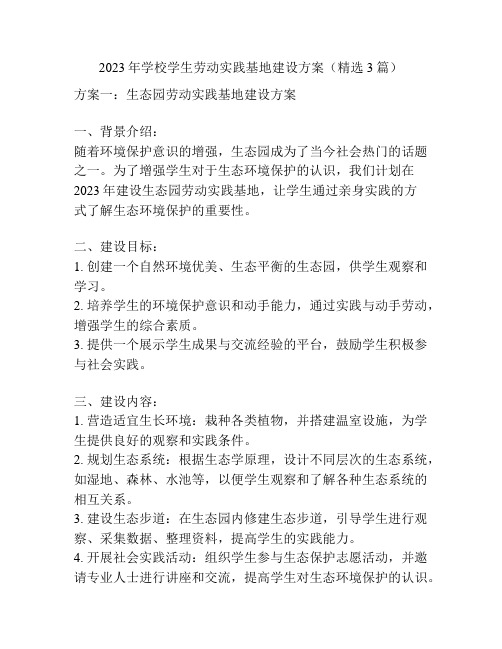 2023年学校学生劳动实践基地建设方案（精选3篇）

方案一：生态园劳动实践基地建设方案

一、背景介绍：
随着环境保护意识的增强，生态园成为了当今社会热门的话题之一。为了增强学生对于生态环境保护的认识，我们计划在2023年建设生态园劳动实践基地，让学生通过亲身实践的方式了解生态环境保护的重要性。

二、建设目标：
1. 创建一个自然环境优美、生态平衡的生态园，供学生观察和学习。
2. 培养学生的环境保护意识和动手能力，通过实践与动手劳动，增强学生的综合素质。
3. 提供一个展示学生成果与交流经验的平台，鼓励学生积极参与社会实践。

三、建设内容：
1. 营造适宜生长环境：栽种各类植物，并搭建温室设施，为学生提供良好的观察和实践条件。
2. 规划生态系统：根据生态学原理，设计不同层次的生态系统，如湿地、森林、水池等，以便学生观察和了解各种生态系统的相互关系。
3. 建设生态步道：在生态园内修建生态步道，引导学生进行观察、采集数据、整理资料，提高学生的实践能力。
4. 开展社会实践活动：组织学生参与生态保护志愿活动，并邀请专业人士进行讲座和交流，提高学生对生态环境保护的认识。